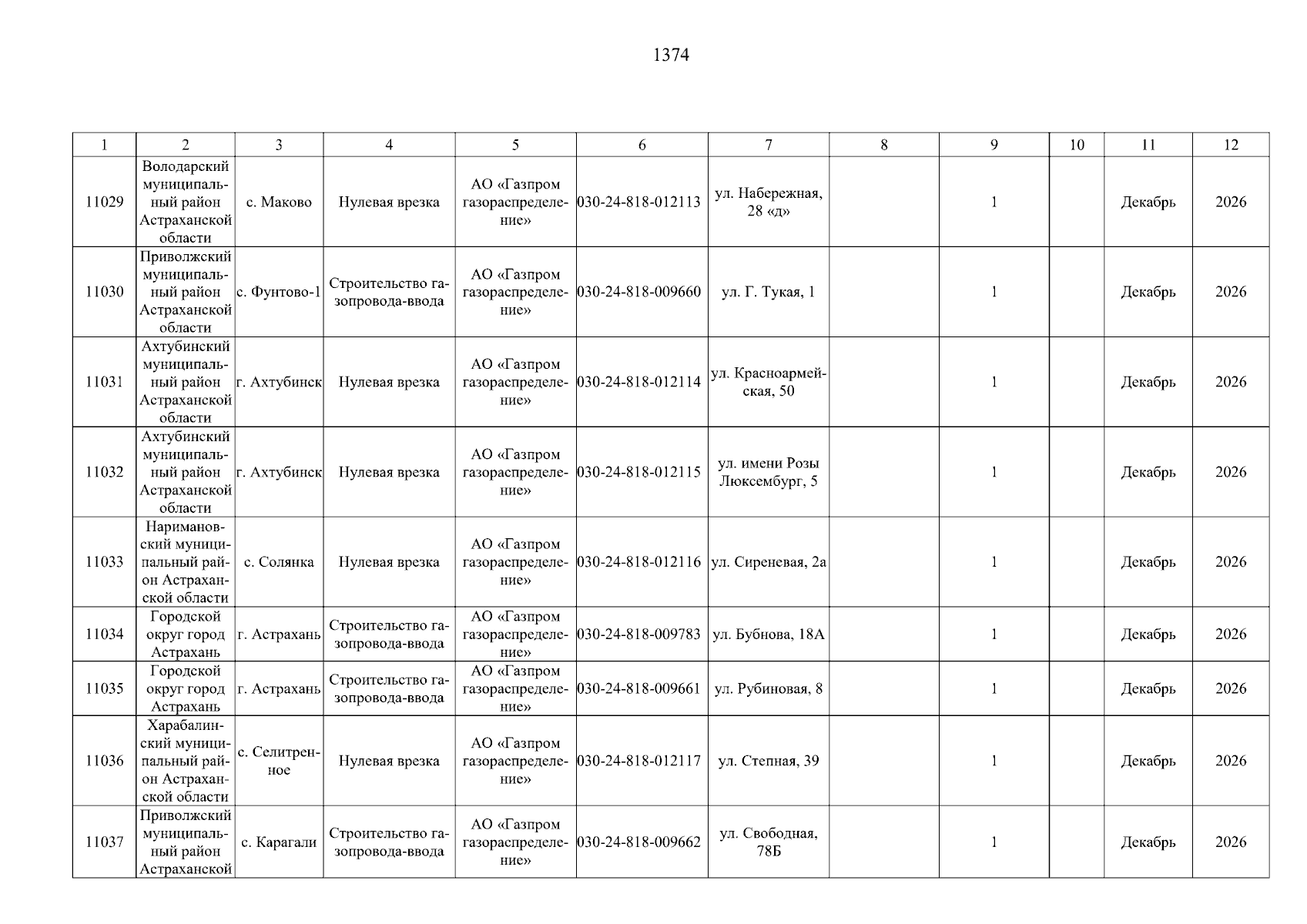 1374

| 1 | 2 | 3 | 4 | 5 | 6 | 7 | 8 | 9 | 10 | 11 | 12 |
|---|---|---|---|---|---|---|---|---|---|---|---|
| 11029 | Володарский муниципальный район Астраханской области | с. Маково | Нулевая врезка | АО «Газпром газораспределение» | 030-24-818-012113 | ул. Набережная, 28 «д» | | 1 | | Декабрь | 2026 |
| 11030 | Приволжский муниципальный район Астраханской области | с. Фунтово-1 | Строительство газопровода-ввода | АО «Газпром газораспределение» | 030-24-818-009660 | ул. Г. Тукая, 1 | | 1 | | Декабрь | 2026 |
| 11031 | Ахтубинский муниципальный район Астраханской области | г. Ахтубинск | Нулевая врезка | АО «Газпром газораспределение» | 030-24-818-012114 | ул. Красноармейская, 50 | | 1 | | Декабрь | 2026 |
| 11032 | Ахтубинский муниципальный район Астраханской области | г. Ахтубинск | Нулевая врезка | АО «Газпром газораспределение» | 030-24-818-012115 | ул. имени Розы Люксембург, 5 | | 1 | | Декабрь | 2026 |
| 11033 | Наримановский муниципальный район Астраханской области | с. Солянка | Нулевая врезка | АО «Газпром газораспределение» | 030-24-818-012116 | ул. Сиреневая, 2а | | 1 | | Декабрь | 2026 |
| 11034 | Городской округ город Астрахань | г. Астрахань | Строительство газопровода-ввода | АО «Газпром газораспределение» | 030-24-818-009783 | ул. Бубнова, 18А | | 1 | | Декабрь | 2026 |
| 11035 | Городской округ город Астрахань | г. Астрахань | Строительство газопровода-ввода | АО «Газпром газораспределение» | 030-24-818-009661 | ул. Рубиновая, 8 | | 1 | | Декабрь | 2026 |
| 11036 | Харабалинский муниципальный район Астраханской области | с. Селитренное | Нулевая врезка | АО «Газпром газораспределение» | 030-24-818-012117 | ул. Степная, 39 | | 1 | | Декабрь | 2026 |
| 11037 | Приволжский муниципальный район Астраханской | с. Карагали | Строительство газопровода-ввода | АО «Газпром газораспределение» | 030-24-818-009662 | ул. Свободная, 78Б | | 1 | | Декабрь | 2026 |